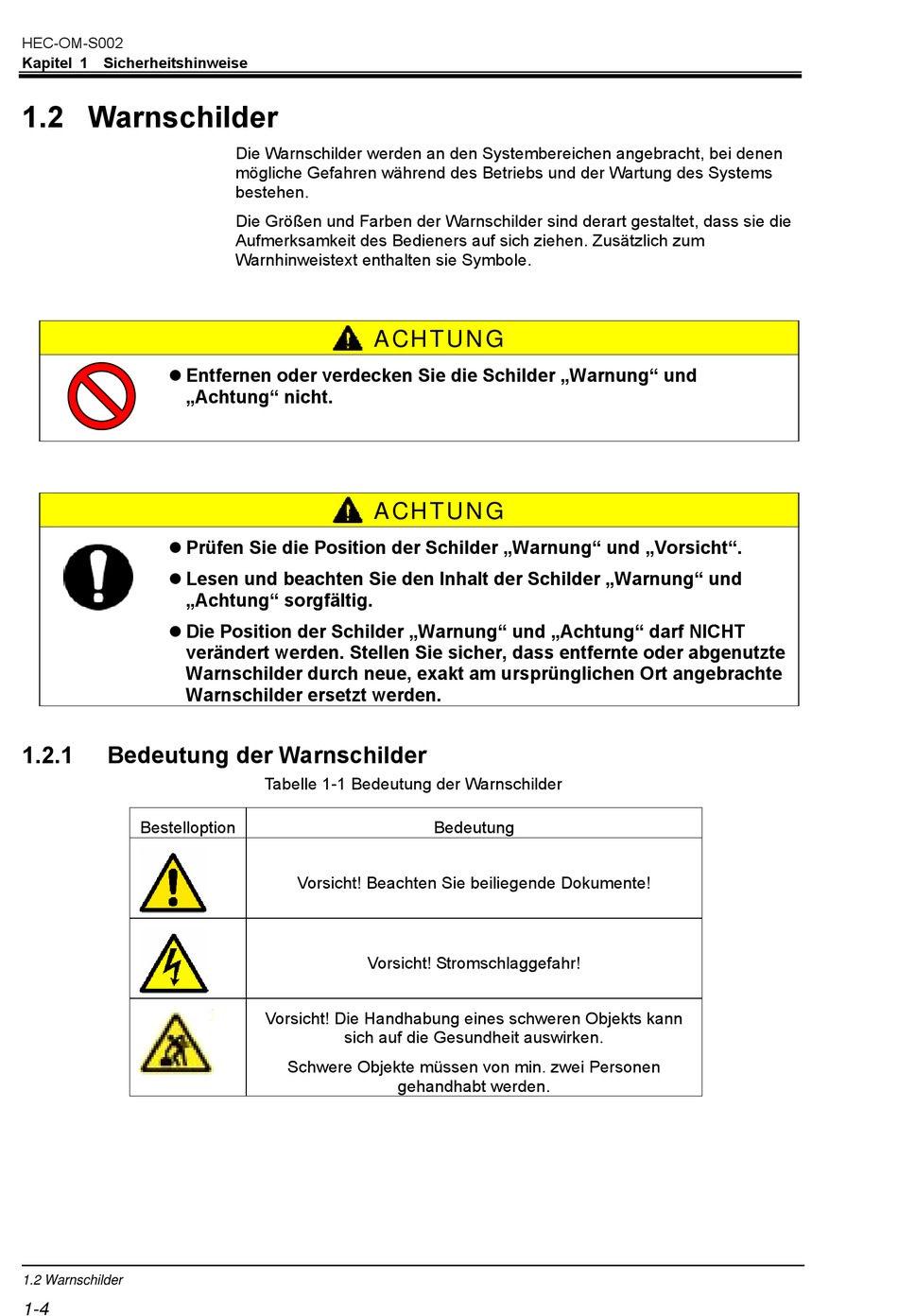 HEC-OM-S002
Kapitel 1 Sicherheitshinweise

1.2 Warnschilder

Die Warnschilder werden an den Systembereichen angebracht, bei denen mögliche Gefahren während des Betriebs und der Wartung des Systems bestehen.

Die Größen und Farben der Warnschilder sind derart gestaltet, dass sie die Aufmerksamkeit des Bedieners auf sich ziehen. Zusätzlich zum Warnhinweistext enthalten sie Symbole.

ACHTUNG

● Entfernen oder verdecken Sie die Schilder „Warnung“ und „Achtung“ nicht.

ACHTUNG

● Prüfen Sie die Position der Schilder „Warnung“ und „Vorsicht“.

● Lesen und beachten Sie den Inhalt der Schilder „Warnung“ und „Achtung“ sorgfältig.

● Die Position der Schilder „Warnung“ und „Achtung“ darf NICHT verändert werden. Stellen Sie sicher, dass entfernte oder abgenutzte Warnschilder durch neue, exakt am ursprünglichen Ort angebrachte Warnschilder ersetzt werden.

1.2.1 Bedeutung der Warnschilder

Tabelle 1-1 Bedeutung der Warnschilder

| Bestelloption | Bedeutung |
|---|---|
| | Vorsicht! Beachten Sie beiliegende Dokumente! |
| | Vorsicht! Stromschlaggefahr! |
| | Vorsicht! Die Handhabung eines schweren Objekts kann sich auf die Gesundheit auswirken. Schwere Objekte müssen von min. zwei Personen gehandhabt werden. |

1.2 Warnschilder
1-4